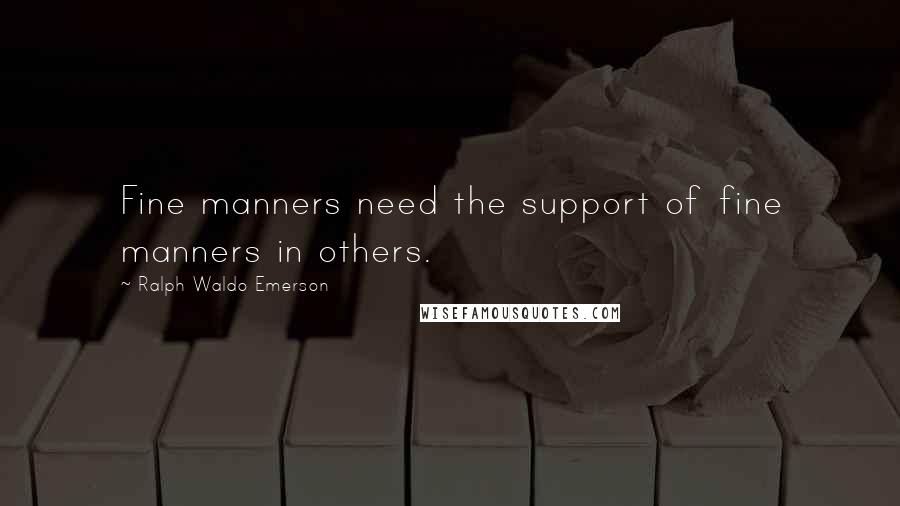 Fine manners need the support of fine manners in others.

~ Ralph Waldo Emerson

WISEFAMOUSQUOTES.COM